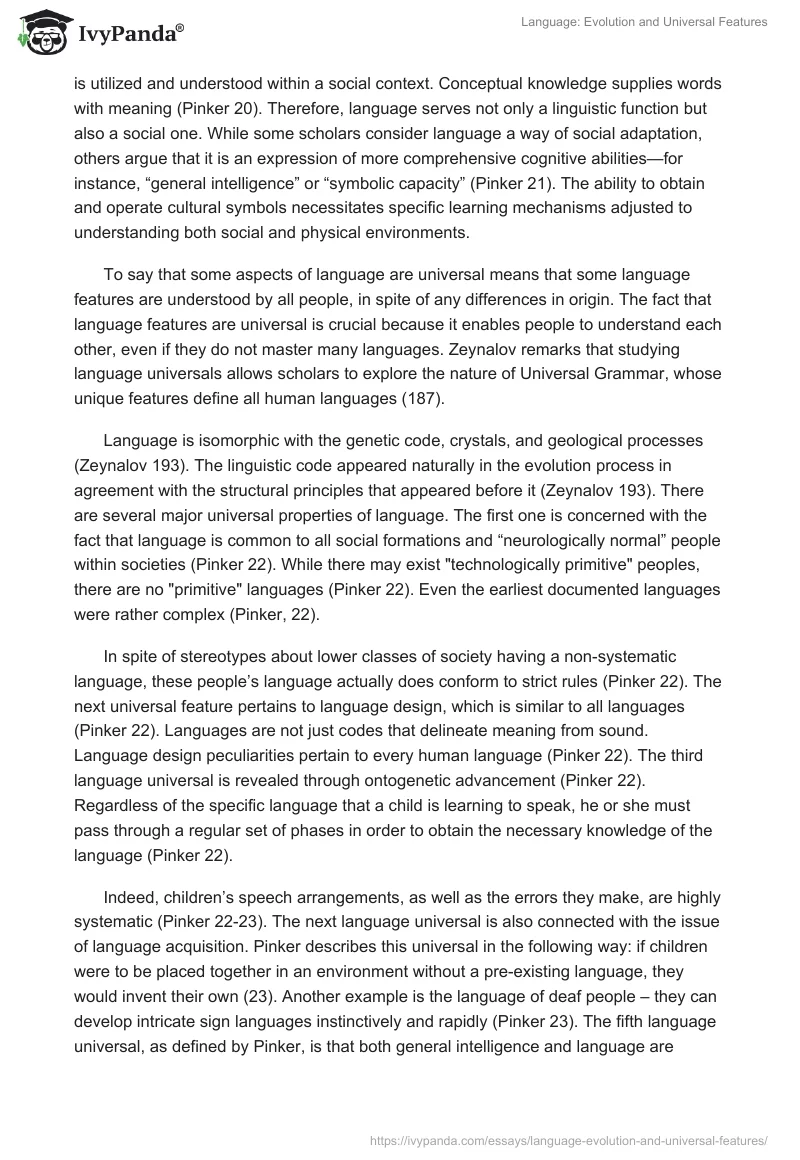 IvyPanda®

Language: Evolution and Universal Features

is utilized and understood within a social context. Conceptual knowledge supplies words with meaning (Pinker 20). Therefore, language serves not only a linguistic function but also a social one. While some scholars consider language a way of social adaptation, others argue that it is an expression of more comprehensive cognitive abilities—for instance, “general intelligence” or “symbolic capacity” (Pinker 21). The ability to obtain and operate cultural symbols necessitates specific learning mechanisms adjusted to understanding both social and physical environments.

To say that some aspects of language are universal means that some language features are understood by all people, in spite of any differences in origin. The fact that language features are universal is crucial because it enables people to understand each other, even if they do not master many languages. Zeynalov remarks that studying language universals allows scholars to explore the nature of Universal Grammar, whose unique features define all human languages (187).

Language is isomorphic with the genetic code, crystals, and geological processes (Zeynalov 193). The linguistic code appeared naturally in the evolution process in agreement with the structural principles that appeared before it (Zeynalov 193). There are several major universal properties of language. The first one is concerned with the fact that language is common to all social formations and “neurologically normal” people within societies (Pinker 22). While there may exist "technologically primitive" peoples, there are no "primitive" languages (Pinker 22). Even the earliest documented languages were rather complex (Pinker, 22).

In spite of stereotypes about lower classes of society having a non-systematic language, these people’s language actually does conform to strict rules (Pinker 22). The next universal feature pertains to language design, which is similar to all languages (Pinker 22). Languages are not just codes that delineate meaning from sound. Language design peculiarities pertain to every human language (Pinker 22). The third language universal is revealed through ontogenetic advancement (Pinker 22). Regardless of the specific language that a child is learning to speak, he or she must pass through a regular set of phases in order to obtain the necessary knowledge of the language (Pinker 22).

Indeed, children’s speech arrangements, as well as the errors they make, are highly systematic (Pinker 22-23). The next language universal is also connected with the issue of language acquisition. Pinker describes this universal in the following way: if children were to be placed together in an environment without a pre-existing language, they would invent their own (23). Another example is the language of deaf people – they can develop intricate sign languages instinctively and rapidly (Pinker 23). The fifth language universal, as defined by Pinker, is that both general intelligence and language are

https://ivypanda.com/essays/language-evolution-and-universal-features/